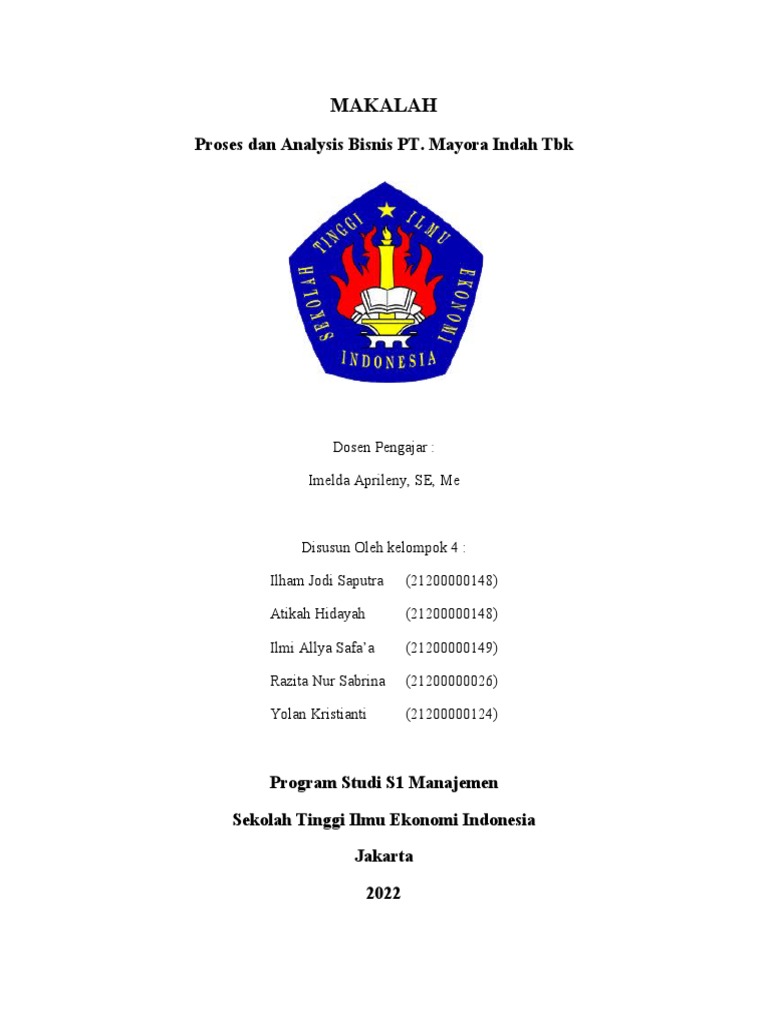 MAKALAH

Proses dan Analysis Bisnis PT. Mayora Indah Tbk

SEKOLAH TINGGI ILMU EKONOMI
INDONESIA

Dosen Pengajar :

Imelda Aprileny, SE, Me

Disusun Oleh kelompok 4 :

Ilham Jodi Saputra (21200000148)

Atikah Hidayah (21200000148)

Ilmi Allya Safa'a (21200000149)

Razita Nur Sabrina (21200000026)

Yolan Kristianti (21200000124)

Program Studi S1 Manajemen

Sekolah Tinggi Ilmu Ekonomi Indonesia

Jakarta

2022